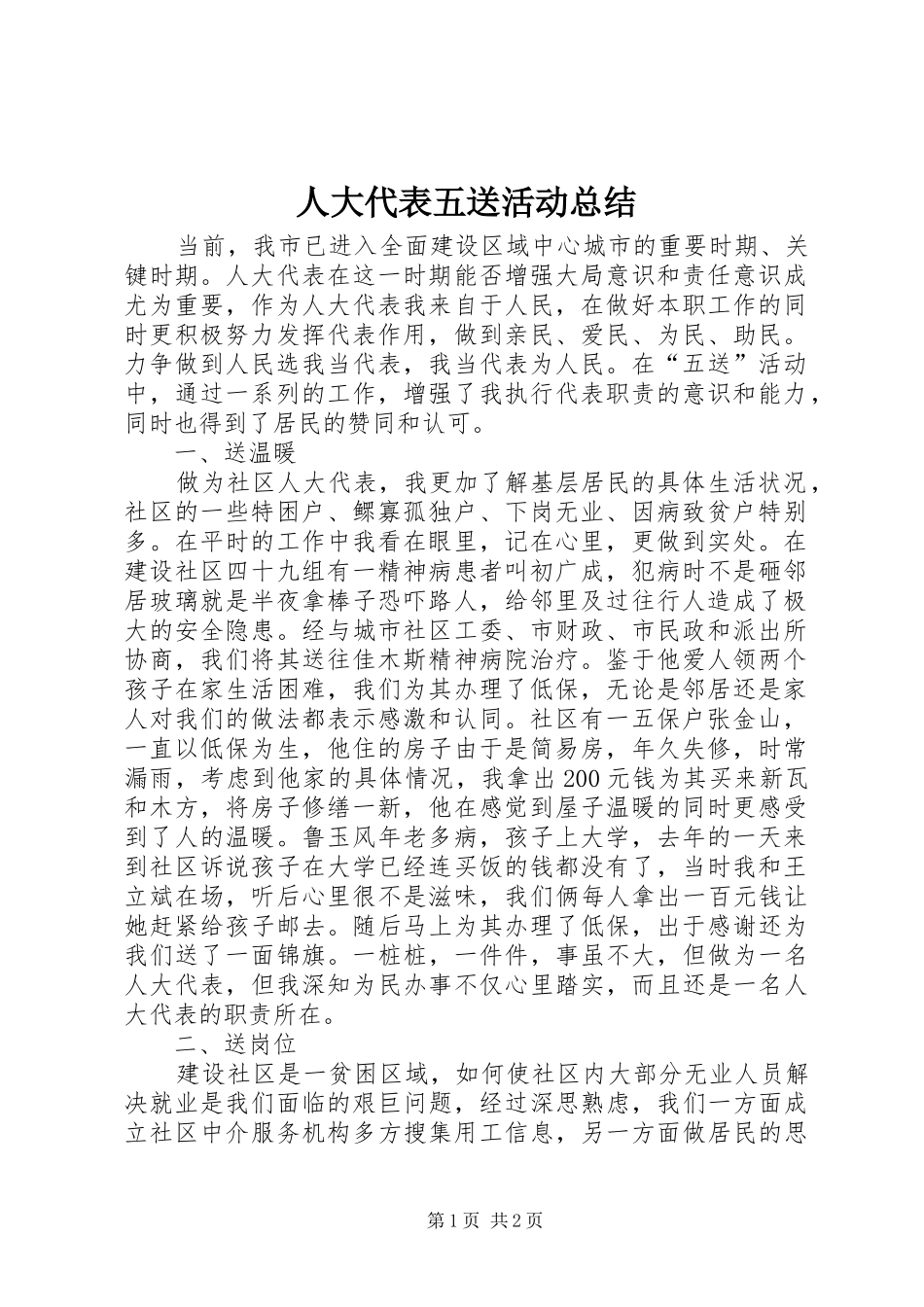 人大代表五送活动总结

当前，我市已进入全面建设区域中心城市的重要时期、关键时期。人大代表在这一时期能否增强大局意识和责任意识成尤为重要，作为人大代表我来自于人民，在做好本职工作的同时更积极努力发挥代表作用，做到亲民、爱民、为民、助民。力争做到人民选我当代表，我当代表为人民。在“五送”活动中，通过一系列的工作，增强了我执行代表职责的意识和能力，同时也得到了居民的赞同和认可。

一、送温暖

做为社区人大代表，我更加了解基层居民的具体生活状况，社区的一些特困户、鳏寡孤独户、下岗无业、因病致贫户特别多。在平时的工作中我看在眼里，记在心里，更做到实处。在建设社区四十九组有一精神病患者叫初广成，犯病时不是砸邻居玻璃就是半夜拿棒子恐吓路人，给邻里及过往行人造成了极大的安全隐患。经与城市社区工委、市财政、市民政和派出所协商，我们将其送往佳木斯精神病院治疗。鉴于他爱人领两个孩子在家生活困难，我们为其办理了低保，无论是邻居还是家人对我们的做法都表示感激和认同。社区有一五保户张金山，一直以低保为生，他住的房子由于是简易房，年久失修，时常漏雨，考虑到他家的具体情况，我拿出200元钱为其买来新瓦和木方，将房子修缮一新，他在感觉到屋子温暖的同时更感受到了人的温暖。鲁玉风年老多病，孩子上大学，去年的一天来到社区诉说孩子在大学已经连买饭的钱都没有了，当时我和王立斌在场，听后心里很不是滋味，我们俩每人拿出一百元钱让她赶紧给孩子邮去。随后马上为其办理了低保，出于感谢还为我们送了一面锦旗。一桩桩，一件件，事虽不大，但做为一名人大代表，但我深知为民办事不仅心里踏实，而且还是一名人大代表的职责所在。

二、送岗位

建设社区是一贫困区域，如何使社区内大部分无业人员解决就业是我们面临的艰巨问题，经过深思熟虑，我们一方面成立社区中介服务机构多方搜集用工信息，另一方面做居民的思

第1页 共2页